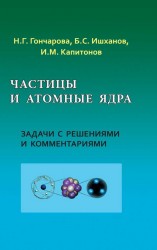 Н.Г. Гончарова, Б.С. Ишханов, И.М. Капитонов

ЧАСТИЦЫ И АТОМНЫЕ ЯДРА

ЗАДАЧИ С РЕШЕНИЯМИ И КОММЕНТАРИЯМИ